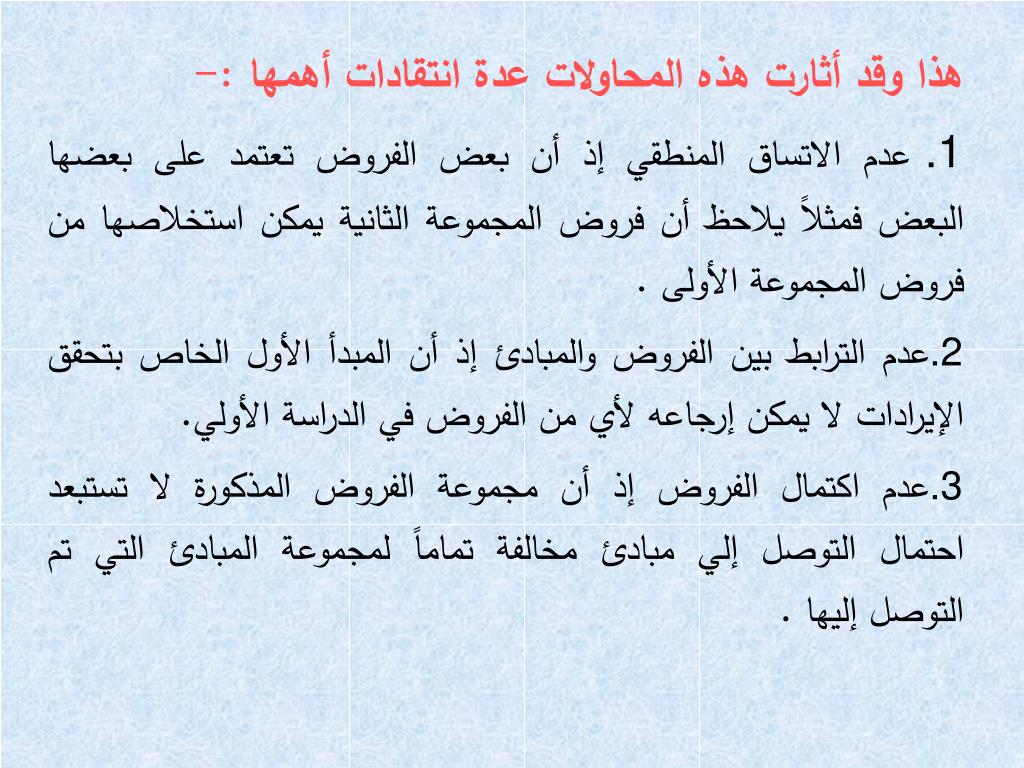 هذا وقد أثارت هذه المحاولات عدة انتقادات أهمها :–

1. عدم الاتساق المنطقي إذ أن بعض الفروض تعتمد على بعضها البعض فمثلاً يلاحظ أن فروض المجموعة الثانية يمكن استخلاصها من فروض المجموعة الأولى .

2.عدم الترابط بين الفروض والمبادئ إذ أن المبدأ الأول الخاص بتحقق الإيرادات لا يمكن إرجاعه لأي من الفروض في الدراسة الأولي.

3.عدم اكتمال الفروض إذ أن مجموعة الفروض المذكورة لا تستبعد احتمال التوصل إلي مبادئ مخالفة تماماً لمجموعة المبادئ التي تم التوصل إليها .